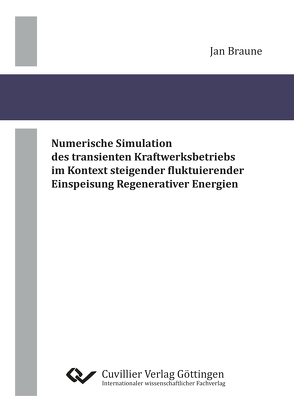 Jan Braune

Numerische Simulation des transienten Kraftwerksbetriebs im Kontext steigender fluktuierender Einspeisung Regenerativer Energien

Cuvillier Verlag Göttingen
Internationaler wissenschaftlicher Fachverlag